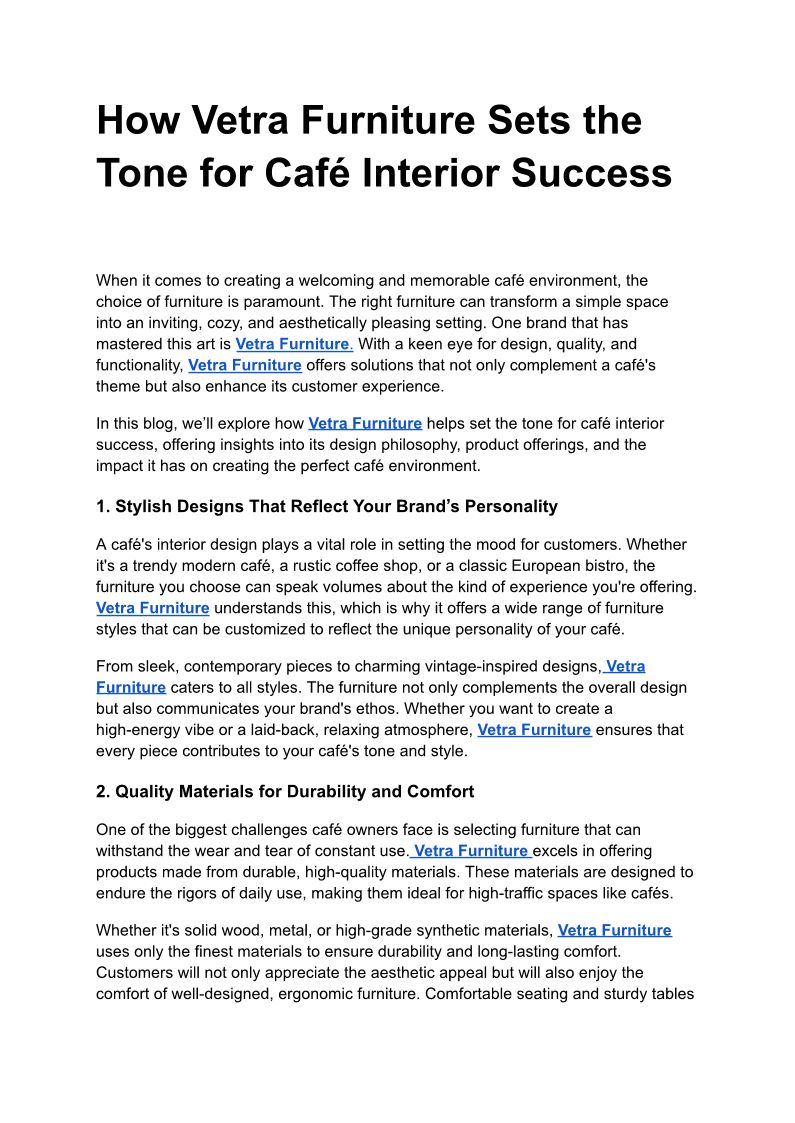 How Vetra Furniture Sets the Tone for Café Interior Success

When it comes to creating a welcoming and memorable café environment, the choice of furniture is paramount. The right furniture can transform a simple space into an inviting, cozy, and aesthetically pleasing setting. One brand that has mastered this art is Vetra Furniture. With a keen eye for design, quality, and functionality, Vetra Furniture offers solutions that not only complement a café's theme but also enhance its customer experience.

In this blog, we'll explore how Vetra Furniture helps set the tone for café interior success, offering insights into its design philosophy, product offerings, and the impact it has on creating the perfect café environment.

1. Stylish Designs That Reflect Your Brand's Personality

A café's interior design plays a vital role in setting the mood for customers. Whether it's a trendy modern café, a rustic coffee shop, or a classic European bistro, the furniture you choose can speak volumes about the kind of experience you're offering. Vetra Furniture understands this, which is why it offers a wide range of furniture styles that can be customized to reflect the unique personality of your café.

From sleek, contemporary pieces to charming vintage-inspired designs, Vetra Furniture caters to all styles. The furniture not only complements the overall design but also communicates your brand's ethos. Whether you want to create a high-energy vibe or a laid-back, relaxing atmosphere, Vetra Furniture ensures that every piece contributes to your café's tone and style.

2. Quality Materials for Durability and Comfort

One of the biggest challenges café owners face is selecting furniture that can withstand the wear and tear of constant use. Vetra Furniture excels in offering products made from durable, high-quality materials. These materials are designed to endure the rigors of daily use, making them ideal for high-traffic spaces like cafés.

Whether it's solid wood, metal, or high-grade synthetic materials, Vetra Furniture uses only the finest materials to ensure durability and long-lasting comfort. Customers will not only appreciate the aesthetic appeal but will also enjoy the comfort of well-designed, ergonomic furniture. Comfortable seating and sturdy tables